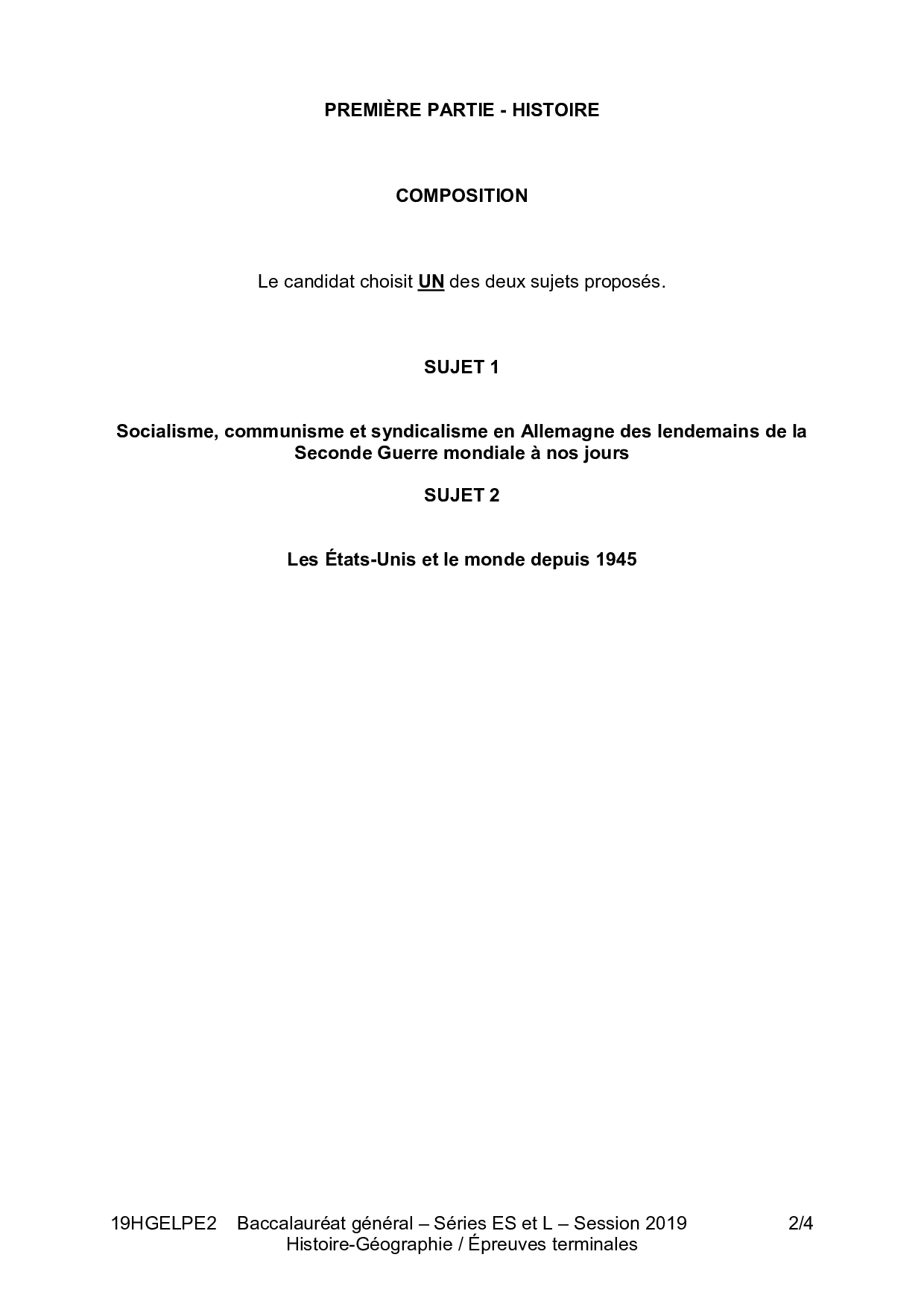 PREMIÈRE PARTIE - HISTOIRE

COMPOSITION

Le candidat choisit UN des deux sujets proposés.

SUJET 1

Socialisme, communisme et syndicalisme en Allemagne des lendemains de la Seconde Guerre mondiale à nos jours

SUJET 2

Les États-Unis et le monde depuis 1945

19HGELPE2 Baccalauréat général – Séries ES et L – Session 2019 2/4
Histoire-Géographie / Épreuves terminales